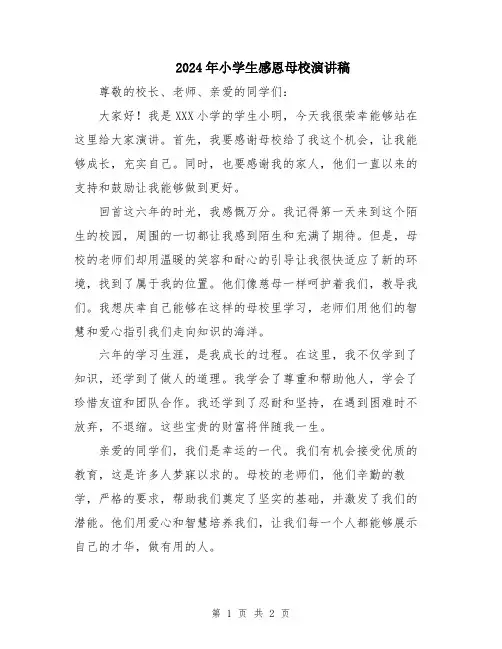 2024年小学生感恩母校演讲稿

尊敬的校长、老师、亲爱的同学们：

大家好！我是XXX小学的学生小明，今天我很荣幸能够站在这里给大家演讲。首先，我要感谢母校给了我这个机会，让我能够成长，充实自己。同时，也要感谢我的家人，他们一直以来的支持和鼓励让我能够做到更好。

回首这六年的时光，我感慨万分。我记得第一天来到这个陌生的校园，周围的一切都让我感到陌生和充满了期待。但是，母校的老师们却用温暖的笑容和耐心的引导让我很快适应了新的环境，找到了属于我的位置。他们像慈母一样呵护着我们，教导我们。我想庆幸自己能够在这样的母校里学习，老师们用他们的智慧和爱心指引我们走向知识的海洋。

六年的学习生涯，是我成长的过程。在这里，我不仅学到了知识，还学到了做人的道理。我学会了尊重和帮助他人，学会了珍惜友谊和团队合作。我还学到了忍耐和坚持，在遇到困难时不放弃，不退缩。这些宝贵的财富将伴随我一生。

亲爱的同学们，我们是幸运的一代。我们有机会接受优质的教育，这是许多人梦寐以求的。母校的老师们，他们辛勤的教学，严格的要求，帮助我们奠定了坚实的基础，并激发了我们的潜能。他们用爱心和智慧培养我们，让我们每一个人都能够展示自己的才华，做有用的人。

第 1 页 共 2 页